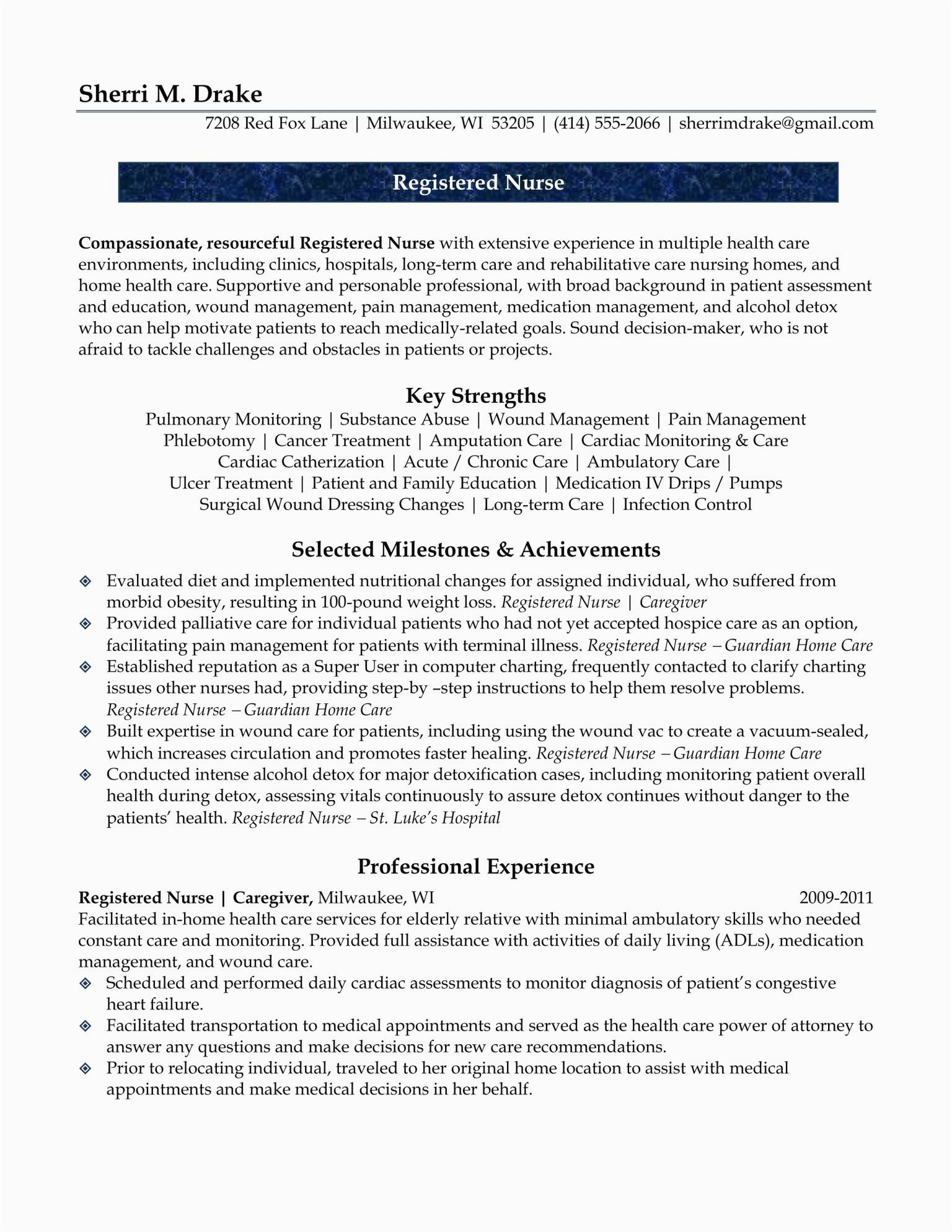 Sherri M. Drake

7208 Red Fox Lane | Milwaukee, WI 53205 | (414) 555-2066 | sherrimdrake@gmail.com

Registered Nurse

Compassionate, resourceful Registered Nurse with extensive experience in multiple health care environments, including clinics, hospitals, long-term care and rehabilitative care nursing homes, and home health care. Supportive and personable professional, with broad background in patient assessment and education, wound management, pain management, medication management, and alcohol detox who can help motivate patients to reach medically-related goals. Sound decision-maker, who is not afraid to tackle challenges and obstacles in patients or projects.

Key Strengths

Pulmonary Monitoring | Substance Abuse | Wound Management | Pain Management
Phlebotomy | Cancer Treatment | Amputation Care | Cardiac Monitoring & Care
Cardiac Catherization | Acute / Chronic Care | Ambulatory Care |
Ulcer Treatment | Patient and Family Education | Medication IV Drips / Pumps
Surgical Wound Dressing Changes | Long-term Care | Infection Control

Selected Milestones & Achievements

❖ Evaluated diet and implemented nutritional changes for assigned individual, who suffered from morbid obesity, resulting in 100-pound weight loss. Registered Nurse | Caregiver
❖ Provided palliative care for individual patients who had not yet accepted hospice care as an option, facilitating pain management for patients with terminal illness. Registered Nurse – Guardian Home Care
❖ Established reputation as a Super User in computer charting, frequently contacted to clarify charting issues other nurses had, providing step-by –step instructions to help them resolve problems. Registered Nurse – Guardian Home Care
❖ Built expertise in wound care for patients, including using the wound vac to create a vacuum-sealed, which increases circulation and promotes faster healing. Registered Nurse – Guardian Home Care
❖ Conducted intense alcohol detox for major detoxification cases, including monitoring patient overall health during detox, assessing vitals continuously to assure detox continues without danger to the patients' health. Registered Nurse – St. Luke's Hospital

Professional Experience

Registered Nurse | Caregiver, Milwaukee, WI 2009-2011
Facilitated in-home health care services for elderly relative with minimal ambulatory skills who needed constant care and monitoring. Provided full assistance with activities of daily living (ADLs), medication management, and wound care.
❖ Scheduled and performed daily cardiac assessments to monitor diagnosis of patient's congestive heart failure.
❖ Facilitated transportation to medical appointments and served as the health care power of attorney to answer any questions and make decisions for new care recommendations.
❖ Prior to relocating individual, traveled to her original home location to assist with medical appointments and make medical decisions in her behalf.